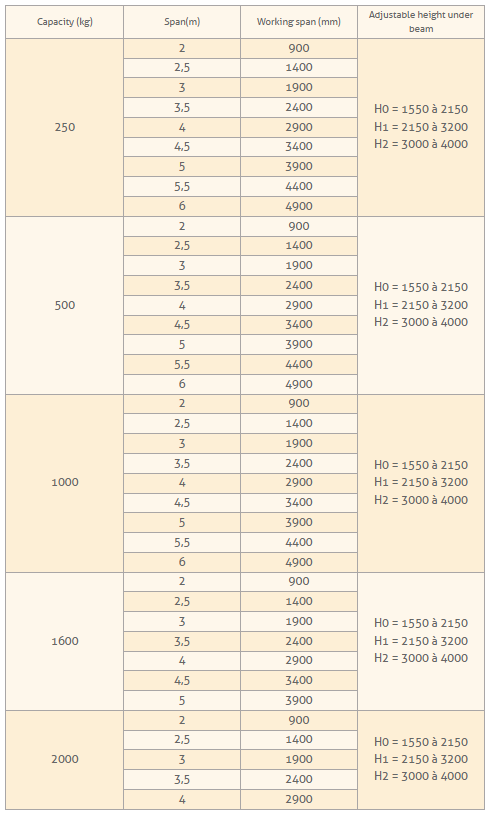 | Capacity (kg) | Span(m) | Working span (mm) | Adjustable height under beam |
|---|---|---|---|
| 250 | 2 | 900 | H0 = 1550 à 2150 H1 = 2150 à 3200 H2 = 3000 à 4000 |
| | 2,5 | 1400 | |
| | 3 | 1900 | |
| | 3,5 | 2400 | |
| | 4 | 2900 | |
| | 4,5 | 3400 | |
| | 5 | 3900 | |
| | 5,5 | 4400 | |
| | 6 | 4900 | |
| 500 | 2 | 900 | H0 = 1550 à 2150 H1 = 2150 à 3200 H2 = 3000 à 4000 |
| | 2,5 | 1400 | |
| | 3 | 1900 | |
| | 3,5 | 2400 | |
| | 4 | 2900 | |
| | 4,5 | 3400 | |
| | 5 | 3900 | |
| | 5,5 | 4400 | |
| | 6 | 4900 | |
| 1000 | 2 | 900 | H0 = 1550 à 2150 H1 = 2150 à 3200 H2 = 3000 à 4000 |
| | 2,5 | 1400 | |
| | 3 | 1900 | |
| | 3,5 | 2400 | |
| | 4 | 2900 | |
| | 4,5 | 3400 | |
| | 5 | 3900 | |
| | 5,5 | 4400 | |
| | 6 | 4900 | |
| 1600 | 2 | 900 | H0 = 1550 à 2150 H1 = 2150 à 3200 H2 = 3000 à 4000 |
| | 2,5 | 1400 | |
| | 3 | 1900 | |
| | 3,5 | 2400 | |
| | 4 | 2900 | |
| | 4,5 | 3400 | |
| | 5 | 3900 | |
| 2000 | 2 | 900 | H0 = 1550 à 2150 H1 = 2150 à 3200 H2 = 3000 à 4000 |
| | 2,5 | 1400 | |
| | 3 | 1900 | |
| | 3,5 | 2400 | |
| | 4 | 2900 | |